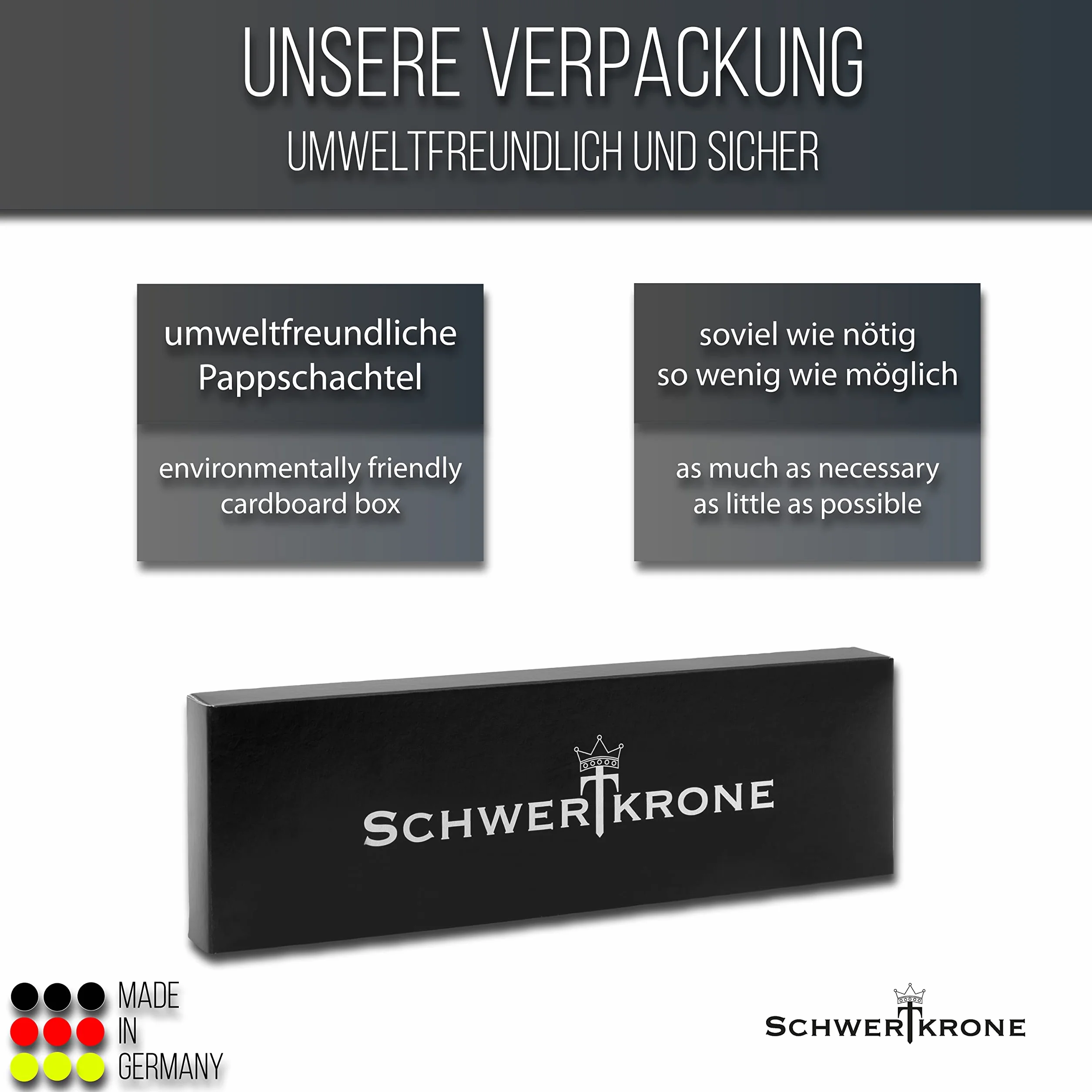 UNSERE VERPACKUNG
UMWELTFREUNDLICH UND SICHER

umweltfreundliche Pappschachtel

environmentally friendly cardboard box

soviel wie nötig
so wenig wie möglich

as much as necessary
as little as possible

SCHWERTKRONE

MADE IN GERMANY

SCHWERTKRONE